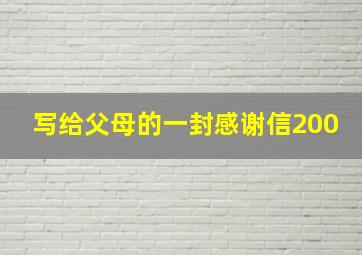 写给父母的一封感谢信200